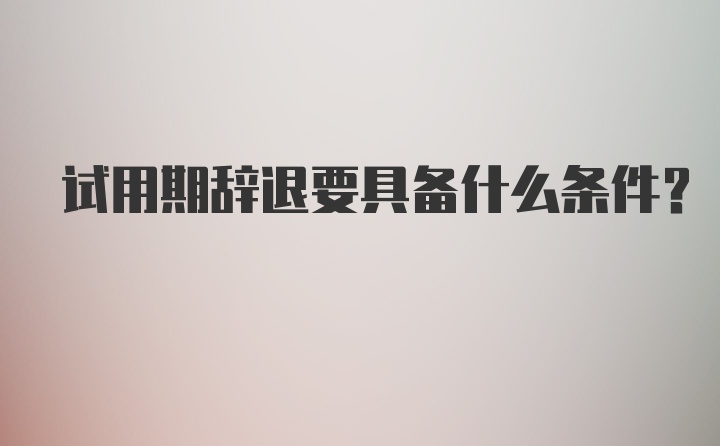 试用期辞退要具备什么条件?